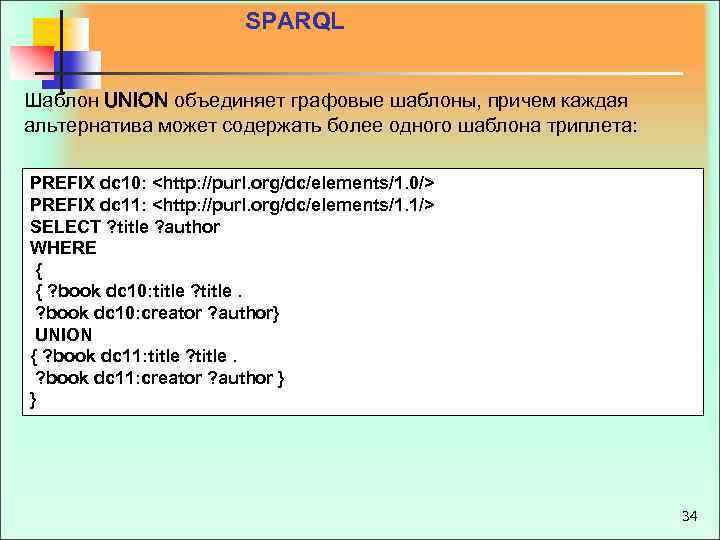 SPARQL

Шаблон UNION объединяет графовые шаблоны, причем каждая альтернатива может содержать более одного шаблона триплета:

PREFIX dc10: <http://purl.org/dc/elements/1.0/>
PREFIX dc11: <http://purl.org/dc/elements/1.1/>
SELECT ?title ?author
WHERE
{
{ ?book dc10:title ?title .
?book dc10:creator ?author}
UNION
{ ?book dc11:title ?title .
?book dc11:creator ?author }
}

34